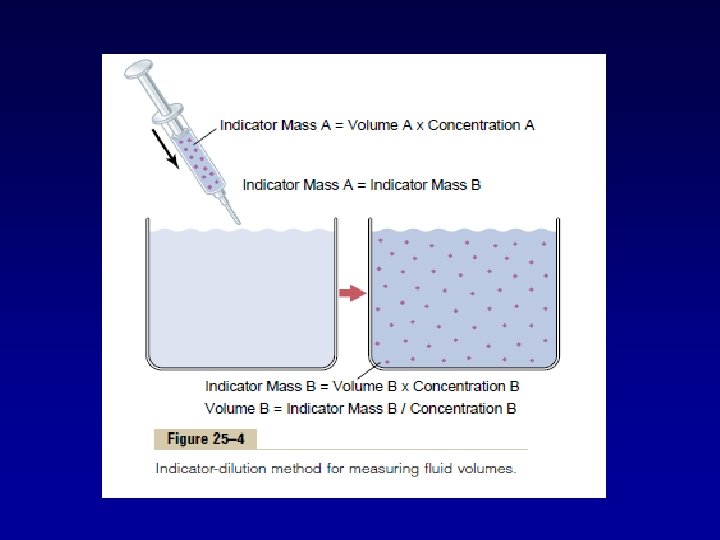 Indicator Mass A = Volume A x Concentration A

Indicator Mass A = Indicator Mass B

Indicator Mass B = Volume B x Concentration B

Volume B = Indicator Mass B / Concentration B

Figure 25–4

Indicator-dilution method for measuring fluid volumes.